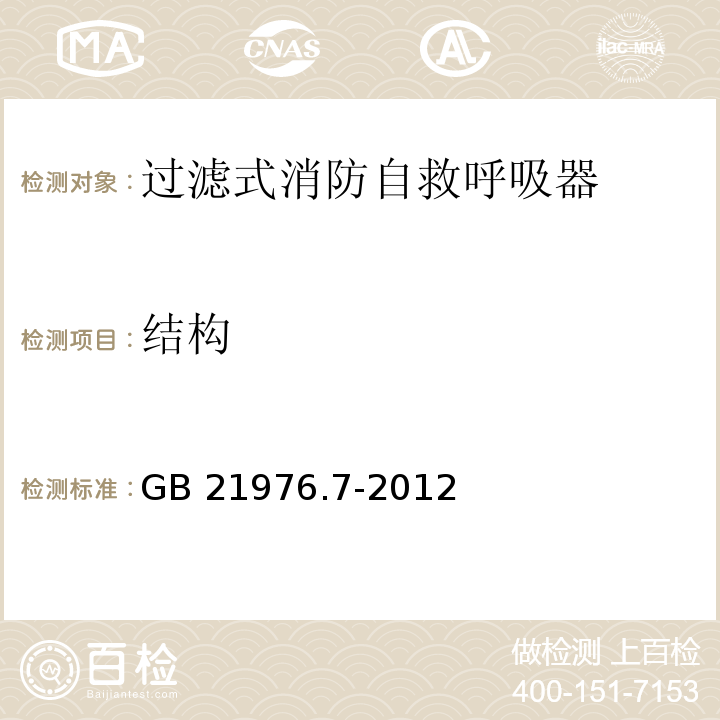 MA CNAS AC ilac-MRA

检测对象：过滤式消防自救呼吸器

检测项目：结构

检测标准：GB 21976.7-2012

百检
Baijiantest.com

做检测 上百检
400-151-7153